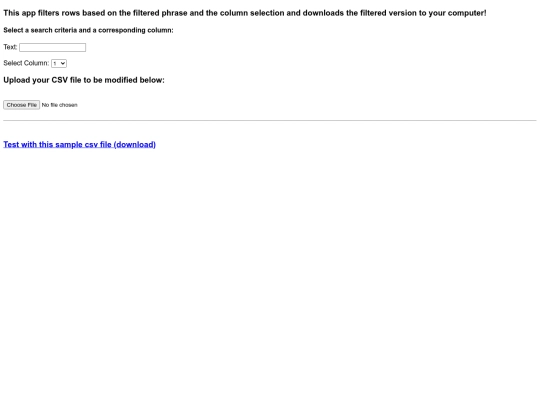 This app filters rows based on the filtered phrase and the column selection and downloads the filtered version to your computer!

Select a search criteria and a corresponding column:

Text:

Select Column: 1

Upload your CSV file to be modified below:

Choose File No file chosen

Test with this sample csv file (download)